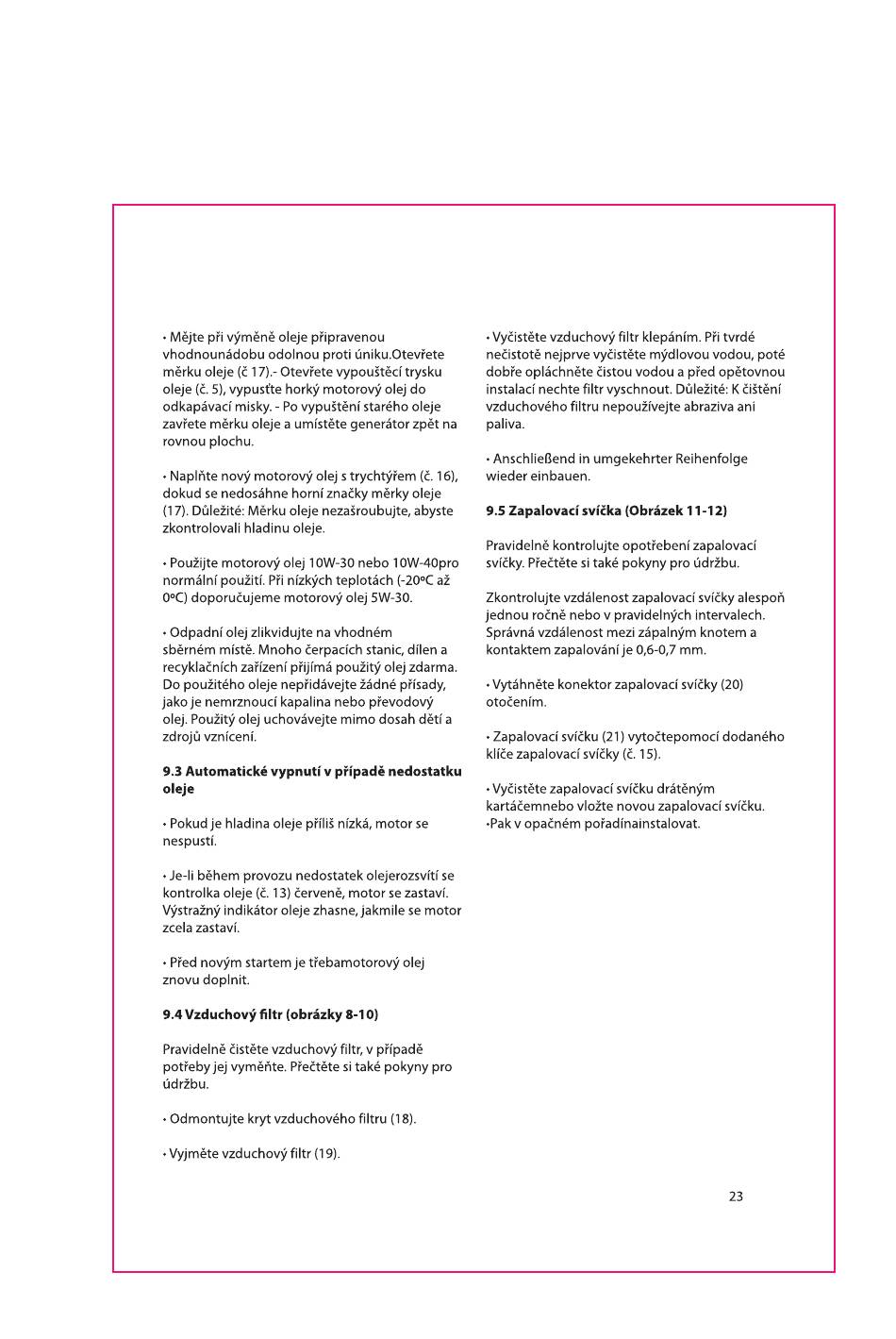 • Mějte při výměně oleje připravenou vhodnounádobu odolnou proti úniku.Otevřete měrku oleje (č 17).- Otevřete vypouštěcí trysku oleje (č. 5), vypusťte horký motorový olej do odkapávací misky. - Po vypuštění starého oleje zavřete měrku oleje a umístěte generátor zpět na rovnou plochu.

• Naplňte nový motorový olej s trychtýřem (č. 16), dokud se nedosáhne horní značky měrky oleje (17). Důležité: Měrku oleje nezašroubujte, abyste zkontrolovali hladinu oleje.

• Použijte motorový olej 10W-30 nebo 10W-40pro normální použití. Při nízkých teplotách (-20ºC až 0ºC) doporučujeme motorový olej 5W-30.

• Odpadní olej zlikvidujte na vhodném sběrném místě. Mnoho čerpacích stanic, dílen a recyklačních zařízení přijímá použitý olej zdarma. Do použitého oleje nepřidávejte žádné přísady, jako je nemrznoucí kapalina nebo převodový olej. Použitý olej uchovávejte mimo dosah dětí a zdrojů vznícení.

**9.3 Automatické vypnutí v případě nedostatku oleje**

• Pokud je hladina oleje příliš nízká, motor se nespustí.

• Je-li během provozu nedostatek olejerozsvítí se kontrolka oleje (č. 13) červeně, motor se zastaví. Výstražný indikátor oleje zhasne, jakmile se motor zcela zastaví.

• Před novým startem je třebamotorový olej znovu doplnit.

**9.4 Vzduchový filtr (obrázky 8-10)**

Pravidelně čistěte vzduchový filtr, v případě potřeby jej vyměňte. Přečtěte si také pokyny pro údržbu.

• Odmontujte kryt vzduchového filtru (18).

• Vyjměte vzduchový filtr (19).

• Vyčistěte vzduchový filtr klepáním. Při tvrdé nečistotě nejprve vyčistěte mýdlovou vodou, poté dobře opláchněte čistou vodou a před opětovnou instalací nechte filtr vyschnout. Důležité: K čištění vzduchového filtru nepoužívejte abraziva ani paliva.

• Anschließend in umgekehrter Reihenfolge wieder einbauen.

**9.5 Zapalovací svíčka (Obrázek 11-12)**

Pravidelně kontrolujte opotřebení zapalovací svíčky. Přečtěte si také pokyny pro údržbu.

Zkontrolujte vzdálenost zapalovací svíčky alespoň jednou ročně nebo v pravidelných intervalech. Správná vzdálenost mezi zápalným knotem a kontaktem zapalování je 0,6-0,7 mm.

• Vytáhněte konektor zapalovací svíčky (20) otočením.

• Zapalovací svíčku (21) vytočtepomocí dodaného klíče zapalovací svíčky (č. 15).

• Vyčistěte zapalovací svíčku drátěným kartáčemnebo vložte novou zapalovací svíčku.
•Pak v opačném pořadínainstalovat.

23